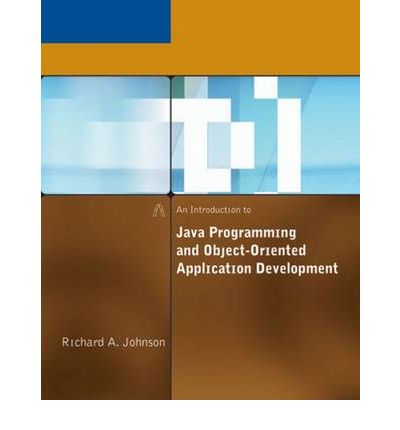 An Introduction to

Java Programming and Object-Oriented Application Development

Richard A. Johnson